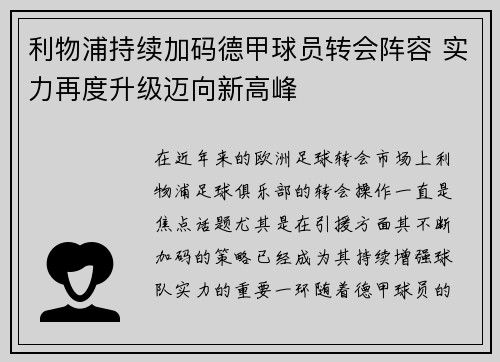 利物浦持续加码德甲球员转会阵容 实力再度升级迈向新高峰

在近年来的欧洲足球转会市场上利物浦足球俱乐部的转会操作一直是焦点话题尤其是在引援方面其不断加码的策略已经成为其持续增强球队实力的重要一环随着德甲球员的